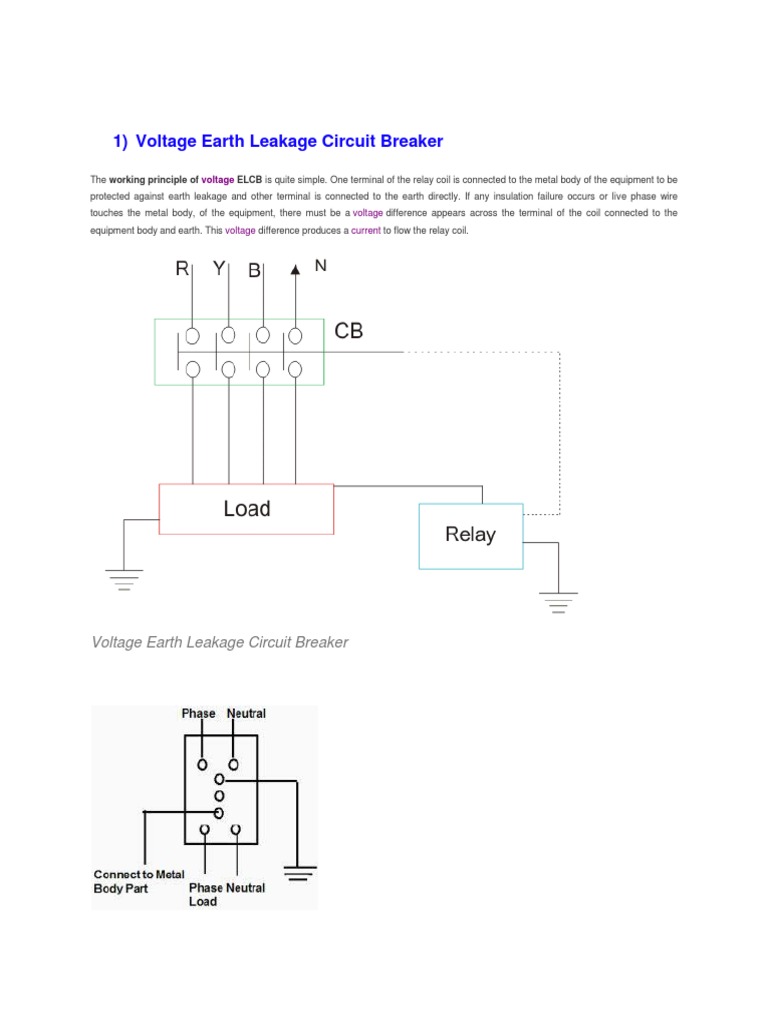 1) Voltage Earth Leakage Circuit Breaker

The working principle of voltage ELCB is quite simple. One terminal of the relay coil is connected to the metal body of the equipment to be protected against earth leakage and other terminal is connected to the earth directly. If any insulation failure occurs or live phase wire touches the metal body, of the equipment, there must be a voltage difference appears across the terminal of the coil connected to the equipment body and earth. This voltage difference produces a current to flow the relay coil.

R Y B N

CB

Load

Relay

Voltage Earth Leakage Circuit Breaker

Phase Neutral

Connect to Metal Body Part

Phase Neutral Load